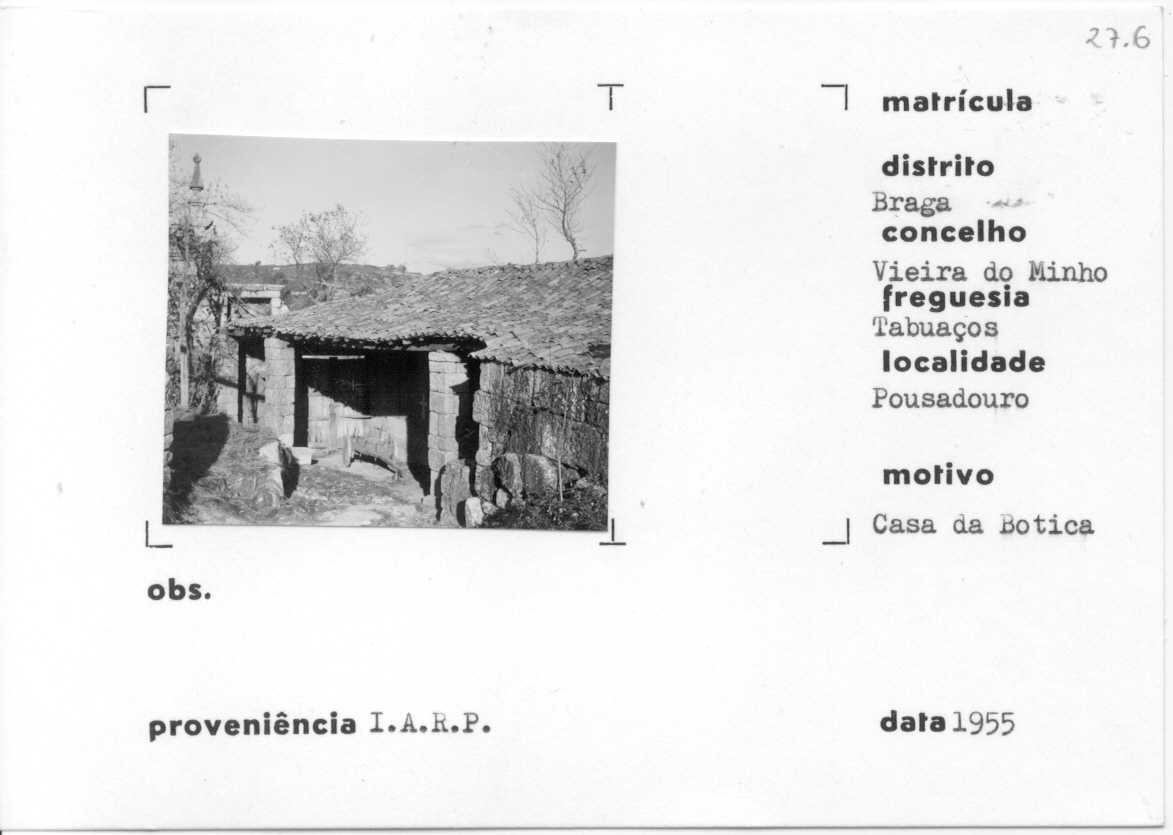 27.6

matrícula

distrito
Braga

concelho
Vieira do Minho

freguesia
Tabuaços

localidade
Pousadouro

motivo
Casa da Botica

obs.

proveniência I.A.R.P.

data 1955